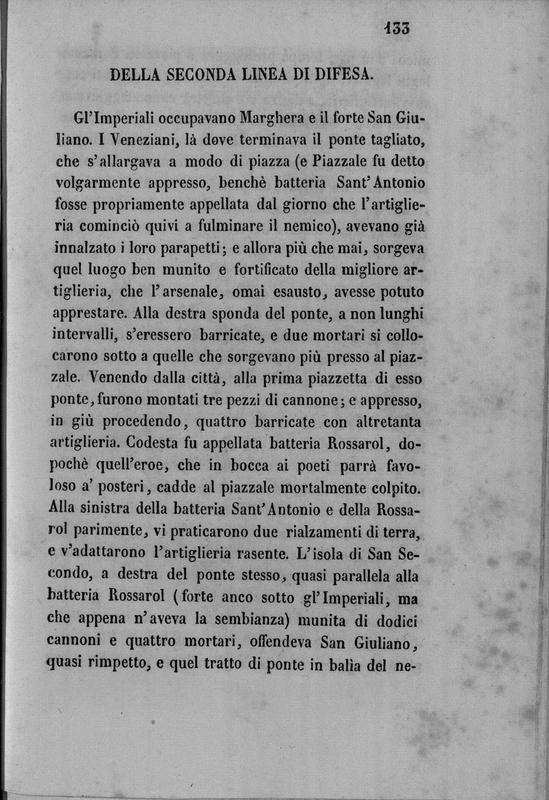 133

DELLA SECONDA LINEA DI DIFESA.

Gl'Imperiali occupavano Marghera e il forte San Giuliano. I Veneziani, là dove terminava il ponte tagliato, che s'allargava a modo di piazza (e Piazzale fu detto volgarmente appresso, benchè batteria Sant'Antonio fosse propriamente appellata dal giorno che l'artiglieria cominciò quivi a fulminare il nemico), avevano già innalzato i loro parapetti; e allora più che mai, sorgeva quel luogo ben munito e fortificato della migliore artiglieria, che l'arsenale, omai esausto, avesse potuto apprestare. Alla destra sponda del ponte, a non lunghi intervalli, s'eressero barricate, e due mortari si collocarono sotto a quelle che sorgevano più presso al piazzale. Venendo dalla città, alla prima piazzetta di esso ponte, furono montati tre pezzi di cannone; e appresso, in giù procedendo, quattro barricate con altretanta artiglieria. Codesta fu appellata batteria Rossarol, dopochè quell'eroe, che in bocca ai poeti parrà favoloso a' posteri, cadde al piazzale mortalmente colpito. Alla sinistra della batteria Sant'Antonio e della Rossarol parimente, vi praticarono due rialzamenti di terra, e v'adattarono l'artiglieria rasente. L'isola di San Secondo, a destra del ponte stesso, quasi parallela alla batteria Rossarol (forte anco sotto gl'Imperiali, ma che appena n'aveva la sembianza) munita di dodici cannoni e quattro mortari, offendeva San Giuliano, quasi rimpetto, e quel tratto di ponte in balìa del ne-